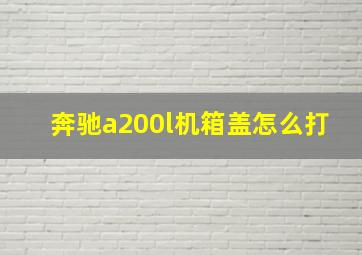 奔驰a200l机箱盖怎么打